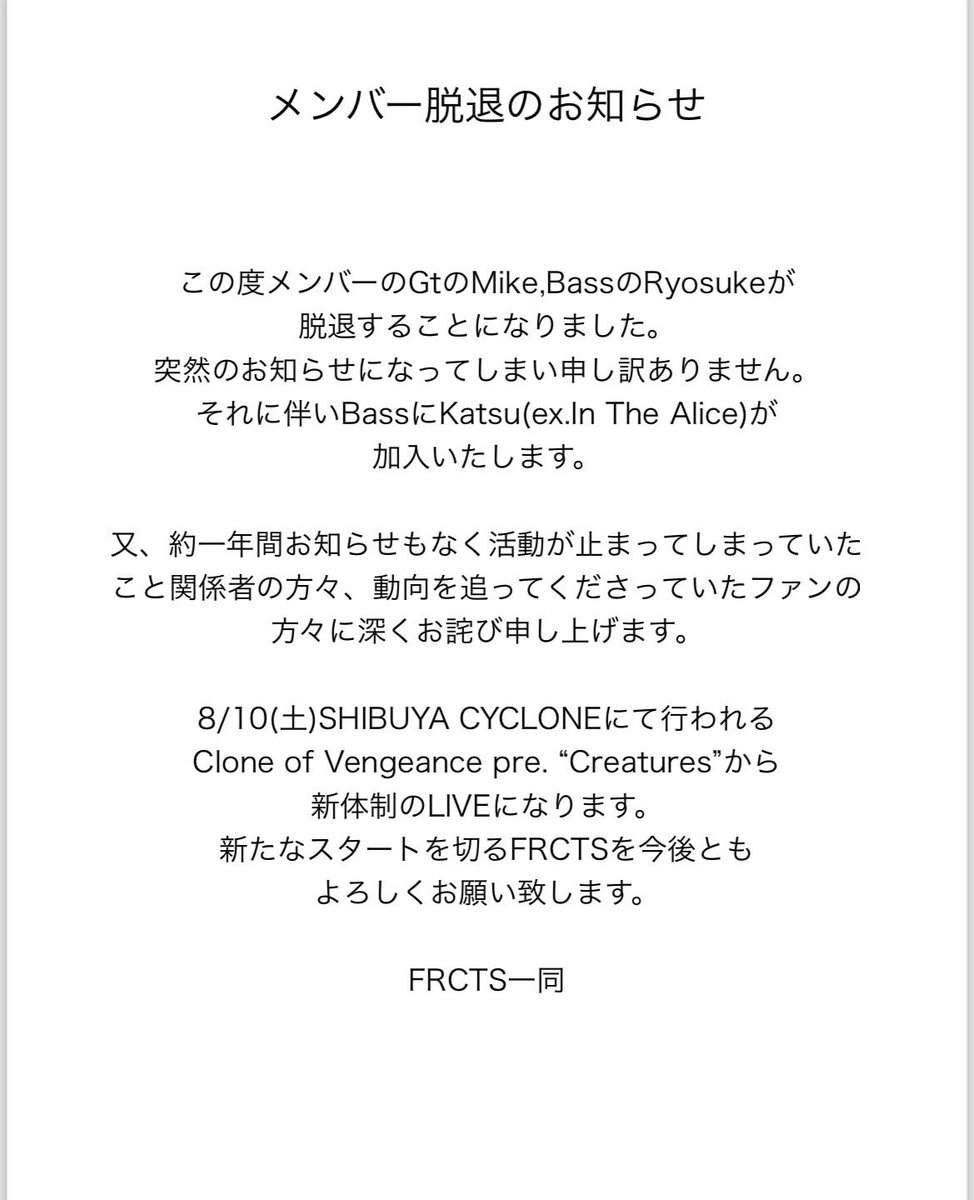 メンバー脱退のお知らせ

この度メンバーのGtのMike,BassのRyosukeが
脱退することになりました。
突然のお知らせになってしまい申し訳ありません。
それに伴いBassにKatsu(ex.In The Alice)が
加入いたします。

又、約一年間お知らせもなく活動が止まってしまっていた
こと関係者の方々、動向を追ってくださっていたファンの
方々に深くお詫び申し上げます。

8/10(土)SHIBUYA CYCLONEにて行われる
Clone of Vengeance pre. “Creatures”から
新体制のLIVEになります。
新たなスタートを切るFRCTSを今後とも
よろしくお願い致します。

FRCTS一同